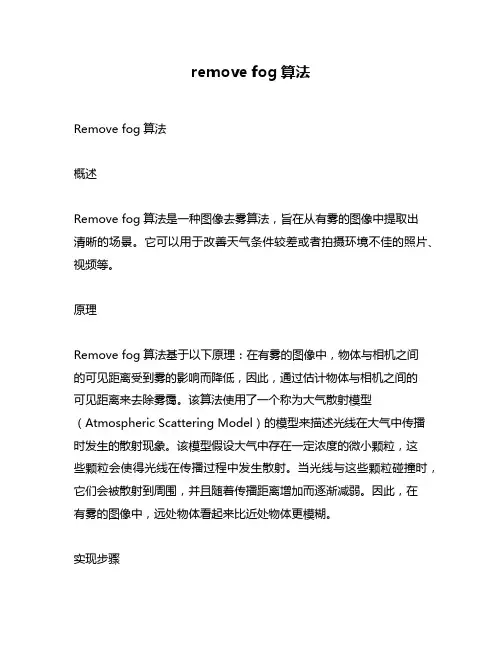 remove fog 算法

Remove fog 算法

概述

Remove fog 算法是一种图像去雾算法，旨在从有雾的图像中提取出清晰的场景。它可以用于改善天气条件较差或者拍摄环境不佳的照片、视频等。

原理

Remove fog 算法基于以下原理：在有雾的图像中，物体与相机之间的可见距离受到雾的影响而降低，因此，通过估计物体与相机之间的可见距离来去除雾霭。该算法使用了一个称为大气散射模型（Atmospheric Scattering Model）的模型来描述光线在大气中传播时发生的散射现象。该模型假设大气中存在一定浓度的微小颗粒，这些颗粒会使得光线在传播过程中发生散射。当光线与这些颗粒碰撞时，它们会被散射到周围，并且随着传播距离增加而逐渐减弱。因此，在有雾的图像中，远处物体看起来比近处物体更模糊。

实现步骤